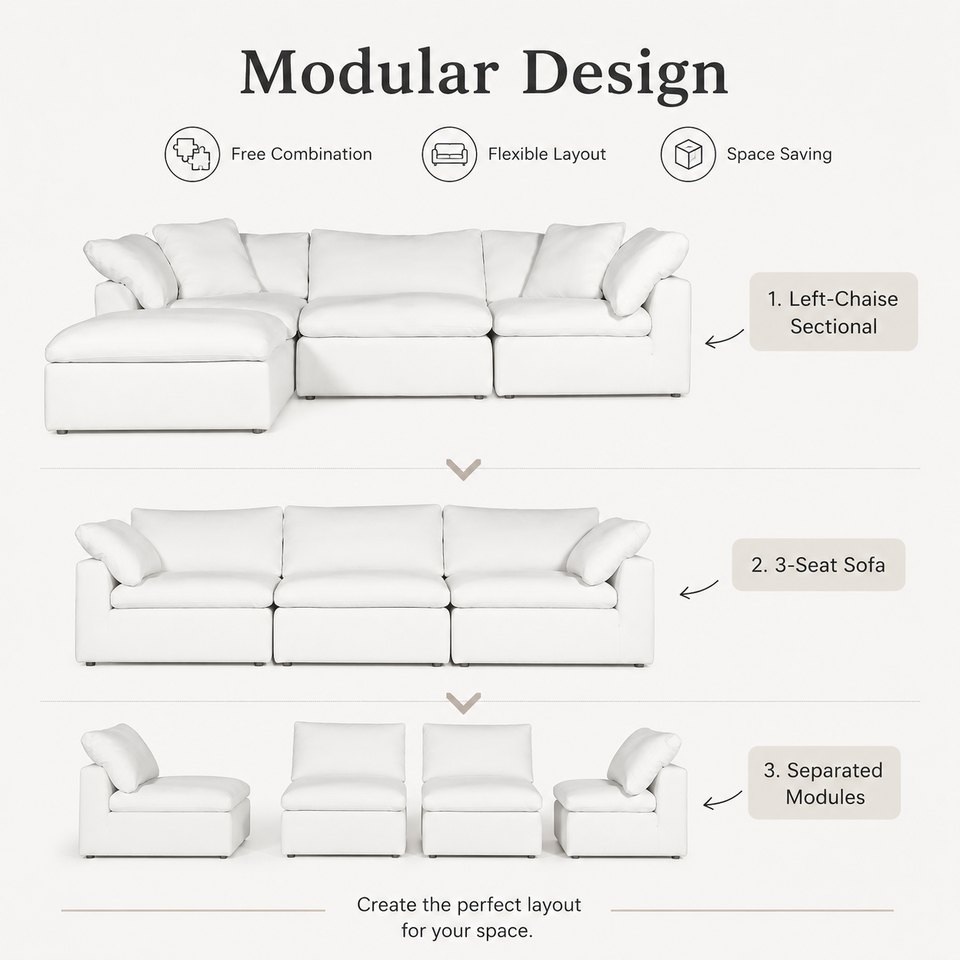 Modular Design

Free Combination

Flexible Layout

Space Saving

1. Left-Chaise Sectional

2. 3-Seat Sofa

3. Separated Modules

Create the perfect layout for your space.